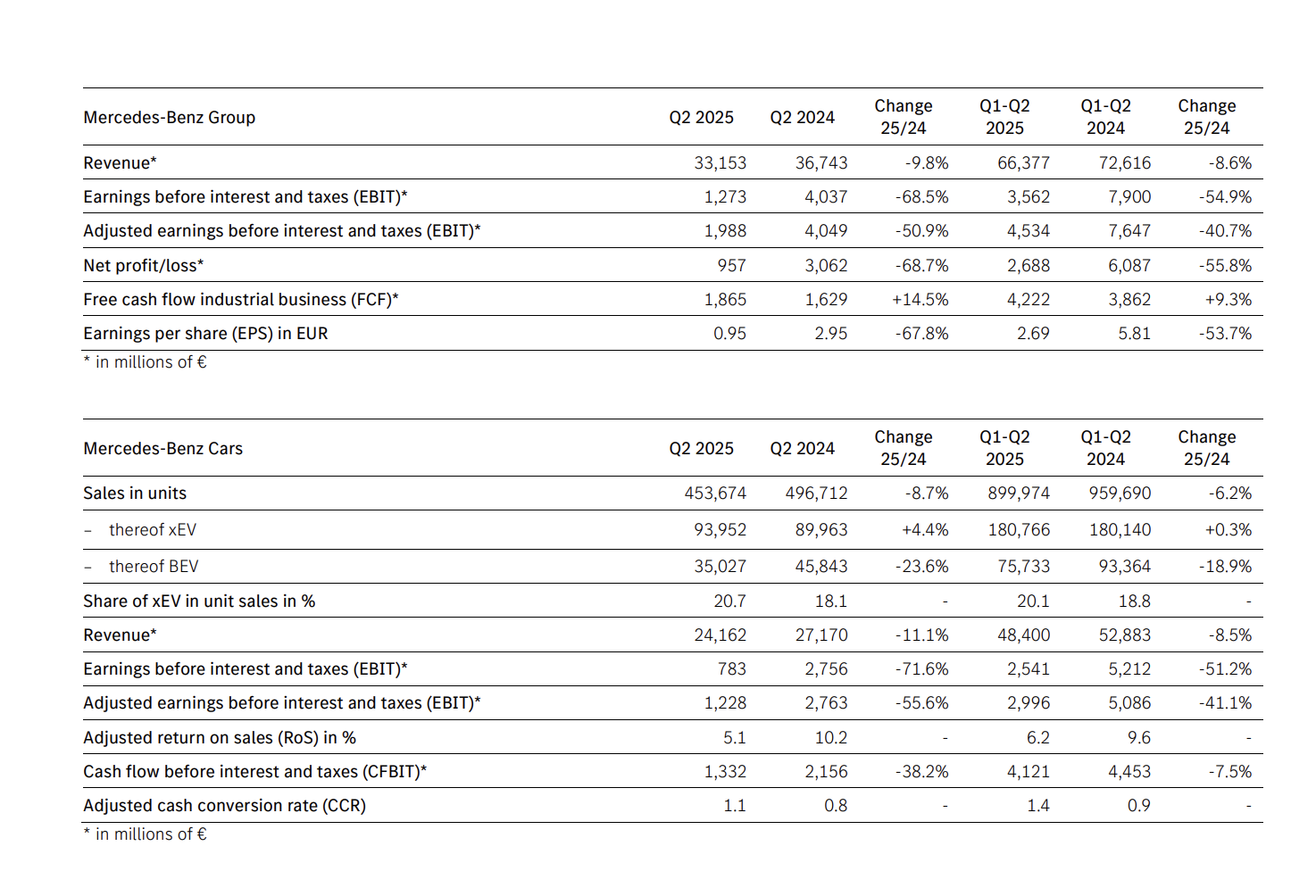 | Mercedes-Benz Group | Q2 2025 | Q2 2024 | Change 25/24 | Q1-Q2 2025 | Q1-Q2 2024 | Change 25/24 |
|---|---|---|---|---|---|---|
| Revenue* | 33,153 | 36,743 | -9.8% | 66,377 | 72,616 | -8.6% |
| Earnings before interest and taxes (EBIT)* | 1,273 | 4,037 | -68.5% | 3,562 | 7,900 | -54.9% |
| Adjusted earnings before interest and taxes (EBIT)* | 1,988 | 4,049 | -50.9% | 4,534 | 7,647 | -40.7% |
| Net profit/loss* | 957 | 3,062 | -68.7% | 2,688 | 6,087 | -55.8% |
| Free cash flow industrial business (FCF)* | 1,865 | 1,629 | +14.5% | 4,222 | 3,862 | +9.3% |
| Earnings per share (EPS) in EUR | 0.95 | 2.95 | -67.8% | 2.69 | 5.81 | -53.7% |

* in millions of €

| Mercedes-Benz Cars | Q2 2025 | Q2 2024 | Change 25/24 | Q1-Q2 2025 | Q1-Q2 2024 | Change 25/24 |
|---|---|---|---|---|---|---|
| Sales in units | 453,674 | 496,712 | -8.7% | 899,974 | 959,690 | -6.2% |
| - thereof xEV | 93,952 | 89,963 | +4.4% | 180,766 | 180,140 | +0.3% |
| - thereof BEV | 35,027 | 45,843 | -23.6% | 75,733 | 93,364 | -18.9% |
| Share of xEV in unit sales in % | 20.7 | 18.1 | - | 20.1 | 18.8 | - |
| Revenue* | 24,162 | 27,170 | -11.1% | 48,400 | 52,883 | -8.5% |
| Earnings before interest and taxes (EBIT)* | 783 | 2,756 | -71.6% | 2,541 | 5,212 | -51.2% |
| Adjusted earnings before interest and taxes (EBIT)* | 1,228 | 2,763 | -55.6% | 2,996 | 5,086 | -41.1% |
| Adjusted return on sales (RoS) in % | 5.1 | 10.2 | - | 6.2 | 9.6 | - |
| Cash flow before interest and taxes (CFBIT)* | 1,332 | 2,156 | -38.2% | 4,121 | 4,453 | -7.5% |
| Adjusted cash conversion rate (CCR) | 1.1 | 0.8 | - | 1.4 | 0.9 | - |

* in millions of €